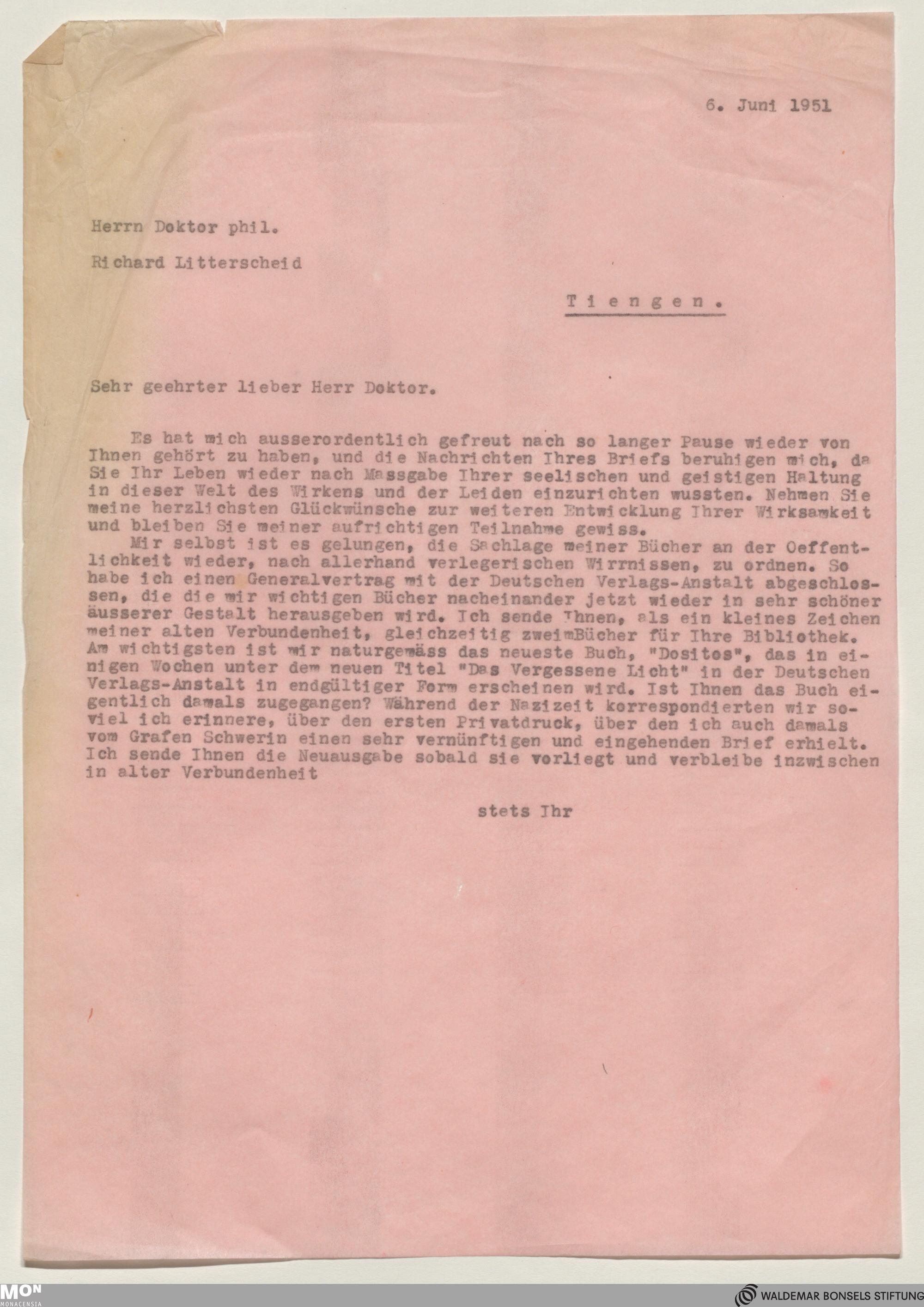 6. Juni 1951

Herrn Doktor phil.

Richard Litterscheid

Tiengen.

Sehr geehrter lieber Herr Doktor.

Es hat mich ausserordentlich gefreut nach so langer Pause wieder von Ihnen gehört zu haben, und die Nachrichten Ihres Briefs beruhigen mich, da Sie Ihr Leben wieder nach Massgabe Ihrer seelischen und geistigen Haltung in dieser Welt des Wirkens und der Leiden einzurichten wussten. Nehmen Sie meine herzlichsten Glückwünsche zur weiteren Entwicklung Ihrer Wirksamkeit und bleiben Sie meiner aufrichtigen Teilnahme gewiss.

Mir selbst ist es gelungen, die Sachlage meiner Bücher an der Oeffentlichkeit wieder, nach allerhand verlegerischen Wirrnissen, zu ordnen. So habe ich einen Generalvertrag mit der Deutschen Verlags-Anstalt abgeschlossen, die die mir wichtigen Bücher nacheinander jetzt wieder in sehr schöner äusserer Gestalt herausgeben wird. Ich sende Ihnen, als ein kleines Zeichen meiner alten Verbundenheit, gleichzeitig zweimBücher für Ihre Bibliothek. Am wichtigsten ist mir naturgemäss das neueste Buch, "Dositos", das in einigen Wochen unter dem neuen Titel "Das Vergessene Licht" in der Deutschen Verlags-Anstalt in endgültiger Form erscheinen wird. Ist Ihnen das Buch eigentlich damals zugegangen? Während der Nazizeit korrespondierten wir soviel ich erinnere, über den ersten Privatdruck, über den ich auch damals vom Grafen Schwerin einen sehr vernünftigen und eingehenden Brief erhielt. Ich sende Ihnen die Neuausgabe sobald sie vorliegt und verbleibe inzwischen in alter Verbundenheit

stets Ihr

MON MONACENSIA
WALDEMAR BONSELS STIFTUNG